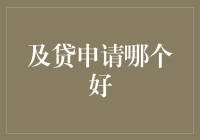 及贷申请哪个好